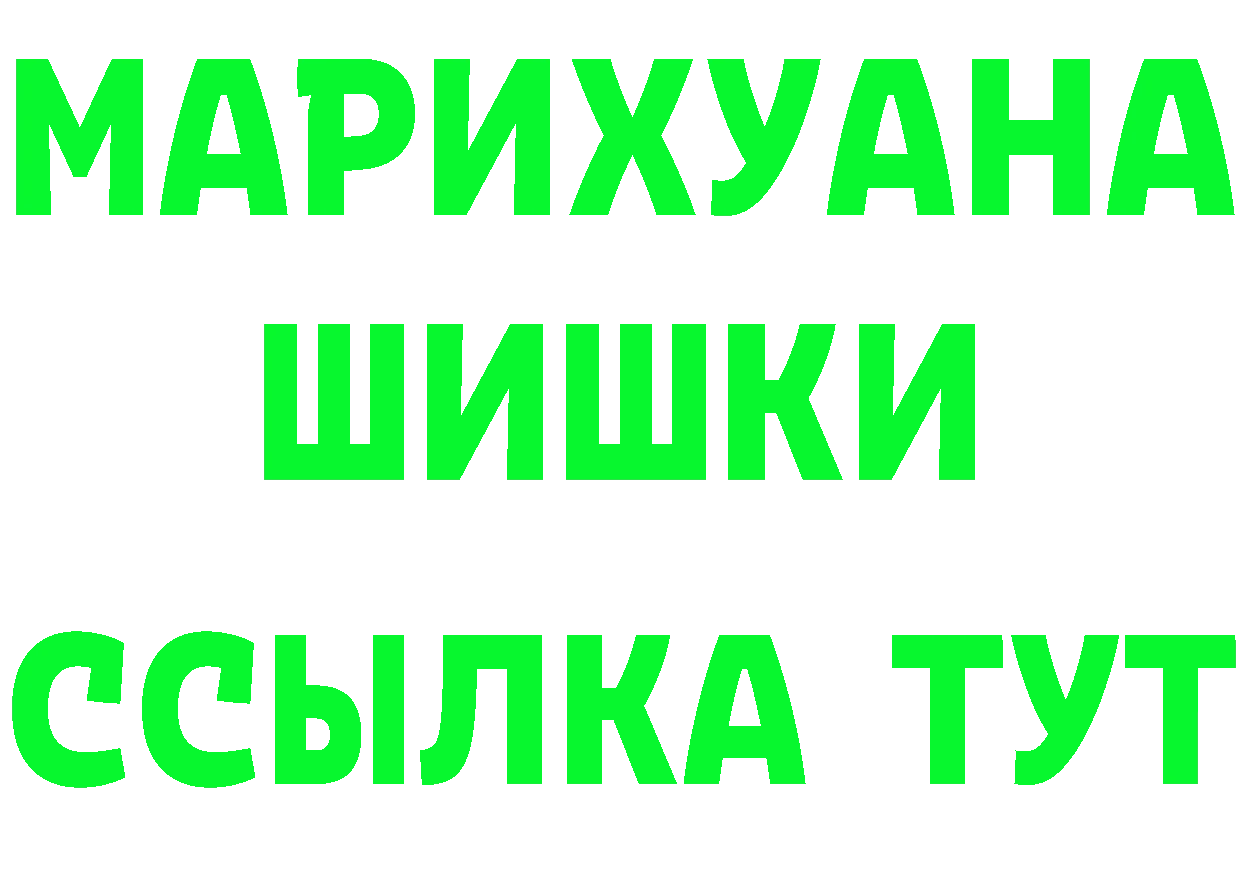 МАРИХУАНА
ШИШКИ
ССЫЛКА ТУТ